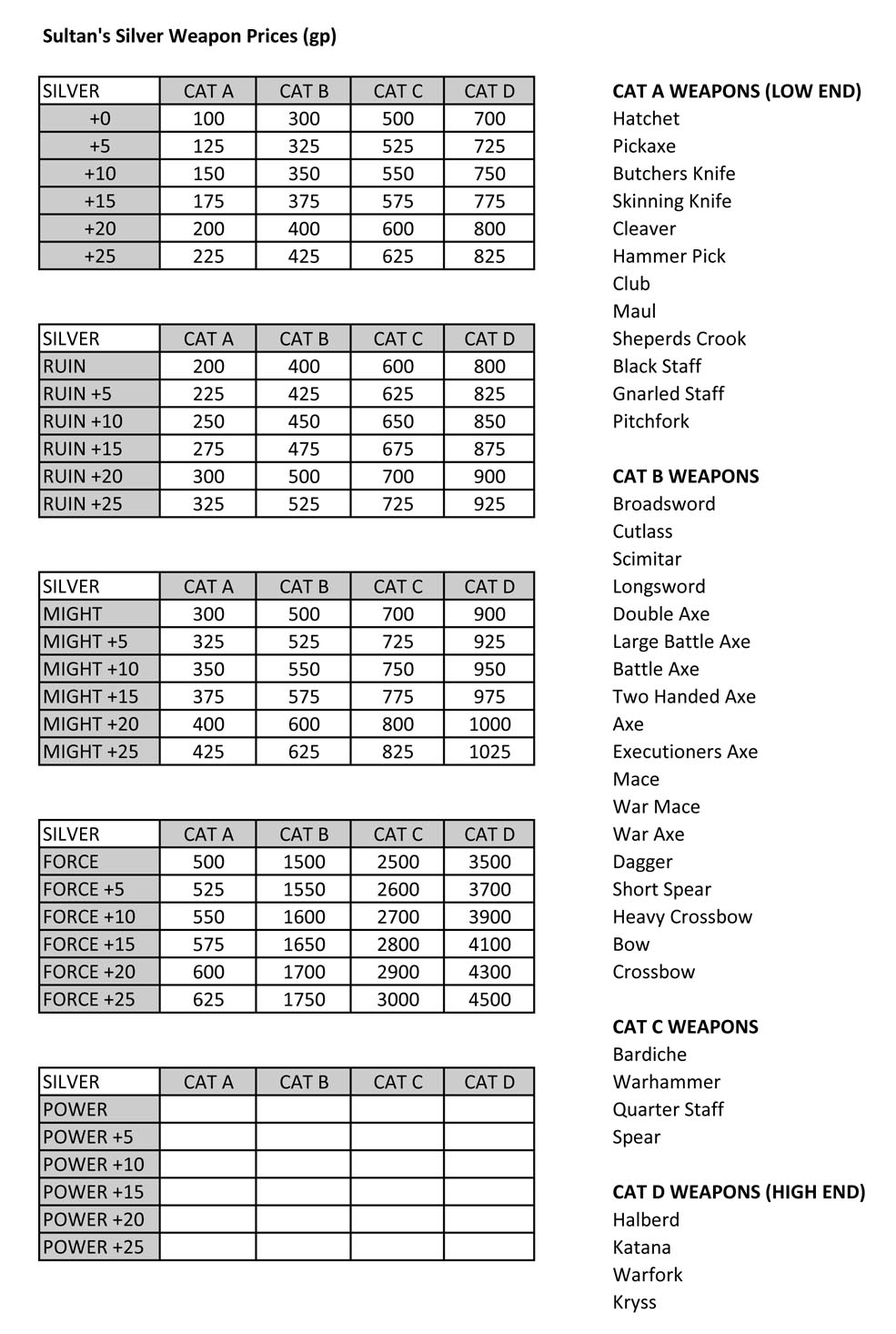 Sultan's Silver Weapon Prices (gp)

| SILVER | CAT A | CAT B | CAT C | CAT D |
|---|---|---|---|---|
| +0 | 100 | 300 | 500 | 700 |
| +5 | 125 | 325 | 525 | 725 |
| +10 | 150 | 350 | 550 | 750 |
| +15 | 175 | 375 | 575 | 775 |
| +20 | 200 | 400 | 600 | 800 |
| +25 | 225 | 425 | 625 | 825 |

| SILVER | CAT A | CAT B | CAT C | CAT D |
|---|---|---|---|---|
| RUIN | 200 | 400 | 600 | 800 |
| RUIN +5 | 225 | 425 | 625 | 825 |
| RUIN +10 | 250 | 450 | 650 | 850 |
| RUIN +15 | 275 | 475 | 675 | 875 |
| RUIN +20 | 300 | 500 | 700 | 900 |
| RUIN +25 | 325 | 525 | 725 | 925 |

| SILVER | CAT A | CAT B | CAT C | CAT D |
|---|---|---|---|---|
| MIGHT | 300 | 500 | 700 | 900 |
| MIGHT +5 | 325 | 525 | 725 | 925 |
| MIGHT +10 | 350 | 550 | 750 | 950 |
| MIGHT +15 | 375 | 575 | 775 | 975 |
| MIGHT +20 | 400 | 600 | 800 | 1000 |
| MIGHT +25 | 425 | 625 | 825 | 1025 |

| SILVER | CAT A | CAT B | CAT C | CAT D |
|---|---|---|---|---|
| FORCE | 500 | 1500 | 2500 | 3500 |
| FORCE +5 | 525 | 1550 | 2600 | 3700 |
| FORCE +10 | 550 | 1600 | 2700 | 3900 |
| FORCE +15 | 575 | 1650 | 2800 | 4100 |
| FORCE +20 | 600 | 1700 | 2900 | 4300 |
| FORCE +25 | 625 | 1750 | 3000 | 4500 |

| SILVER | CAT A | CAT B | CAT C | CAT D |
|---|---|---|---|---|
| POWER | | | | |
| POWER +5 | | | | |
| POWER +10 | | | | |
| POWER +15 | | | | |
| POWER +20 | | | | |
| POWER +25 | | | | |

CAT A WEAPONS (LOW END)
Hatchet
Pickaxe
Butchers Knife
Skinning Knife
Cleaver
Hammer Pick
Club
Maul
Sheperds Crook
Black Staff
Gnarled Staff
Pitchfork

CAT B WEAPONS
Broadsword
Cutlass
Scimitar
Longsword
Double Axe
Large Battle Axe
Battle Axe
Two Handed Axe
Axe
Executioners Axe
Mace
War Mace
War Axe
Dagger
Short Spear
Heavy Crossbow
Bow
Crossbow

CAT C WEAPONS
Bardiche
Warhammer
Quarter Staff
Spear

CAT D WEAPONS (HIGH END)
Halberd
Katana
Warfork
Kryss